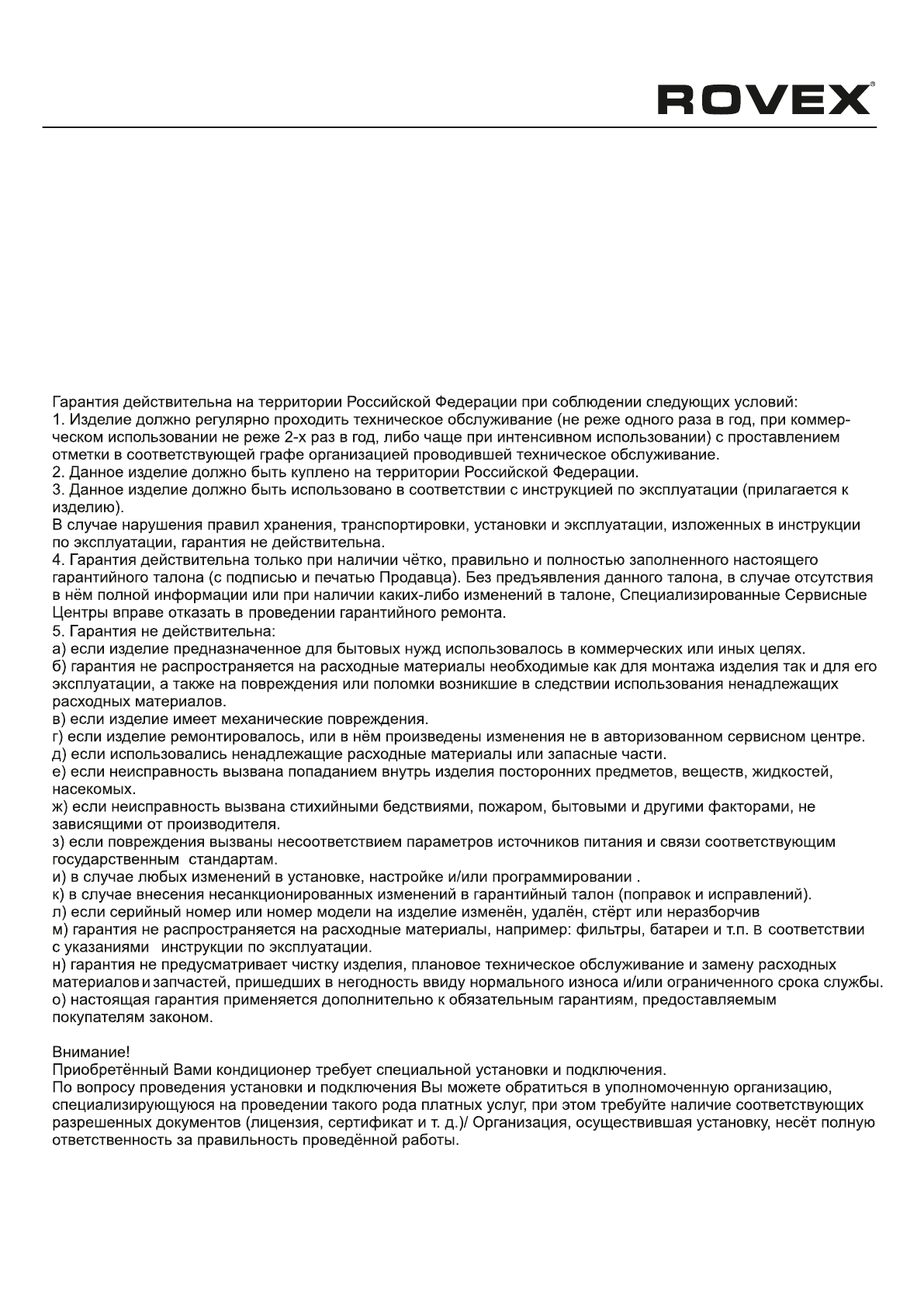 ROVEX®

Гарантия действительна на территории Российской Федерации при соблюдении следующих условий:
1. Изделие должно регулярно проходить техническое обслуживание (не реже одного раза в год, при коммерческом использовании не реже 2-х раз в год, либо чаще при интенсивном использовании) с проставлением отметки в соответствующей графе организацией проводившей техническое обслуживание.
2. Данное изделие должно быть куплено на территории Российской Федерации.
3. Данное изделие должно быть использовано в соответствии с инструкцией по эксплуатации (прилагается к изделию).
В случае нарушения правил хранения, транспортировки, установки и эксплуатации, изложенных в инструкции по эксплуатации, гарантия не действительна.
4. Гарантия действительна только при наличии чётко, правильно и полностью заполненного настоящего гарантийного талона (с подписью и печатью Продавца). Без предъявления данного талона, в случае отсутствия в нём полной информации или при наличии каких-либо изменений в талоне, Специализированные Сервисные Центры вправе отказать в проведении гарантийного ремонта.
5. Гарантия не действительна:
а) если изделие предназначенное для бытовых нужд использовалось в коммерческих или иных целях.
б) гарантия не распространяется на расходные материалы необходимые как для монтажа изделия так и для его эксплуатации, а также на повреждения или поломки возникшие в следствии использования ненадлежащих расходных материалов.
в) если изделие имеет механические повреждения.
г) если изделие ремонтировалось, или в нём произведены изменения не в авторизованном сервисном центре.
д) если использовались ненадлежащие расходные материалы или запасные части.
е) если неисправность вызвана попаданием внутрь изделия посторонних предметов, веществ, жидкостей, насекомых.
ж) если неисправность вызвана стихийными бедствиями, пожаром, бытовыми и другими факторами, не зависящими от производителя.
з) если повреждения вызваны несоответствием параметров источников питания и связи соответствующим государственным стандартам.
и) в случае любых изменений в установке, настройке и/или программировании .
к) в случае внесения несанкционированных изменений в гарантийный талон (поправок и исправлений).
л) если серийный номер или номер модели на изделие изменён, удалён, стёрт или неразборчив
м) гарантия не распространяется на расходные материалы, например: фильтры, батареи и т.п. в соответствии с указаниями инструкции по эксплуатации.
н) гарантия не предусматривает чистку изделия, плановое техническое обслуживание и замену расходных материалов и запчастей, пришедших в негодность ввиду нормального износа и/или ограниченного срока службы.
о) настоящая гарантия применяется дополнительно к обязательным гарантиям, предоставляемым покупателям законом.

Внимание!
Приобретённый Вами кондиционер требует специальной установки и подключения.
По вопросу проведения установки и подключения Вы можете обратиться в уполномоченную организацию, специализирующуюся на проведении такого рода платных услуг, при этом требуйте наличие соответствующих разрешенных документов (лицензия, сертификат и т. д.)/ Организация, осуществившая установку, несёт полную ответственность за правильность проведённой работы.